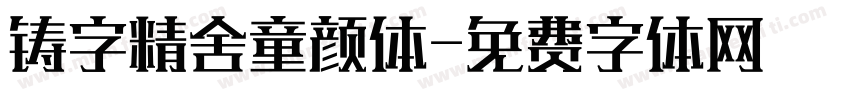 铸字精舍童颜体-免费字体网